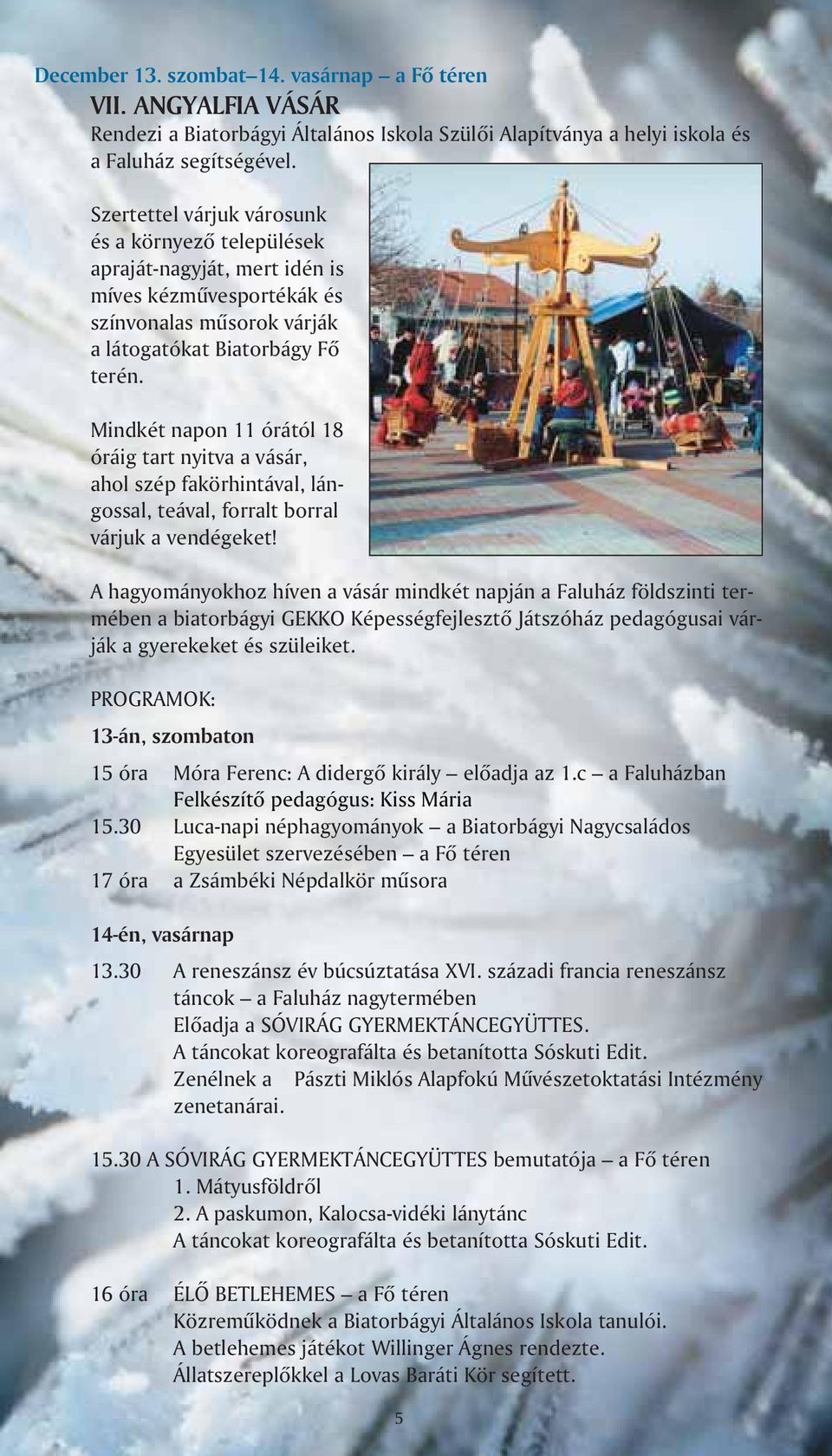 December 13. szombat–14. vasárnap – a Fő téren
VII. ANGYALFIA VÁSÁR
Rendezi a Biatorbágyi Általános Iskola Szülői Alapítványa a helyi iskola és a Faluház segítségével.

Szertettel várjuk városunk és a környező települések apraját-nagyját, mert idén is míves kézművesportékák és színvonalas műsorok várják a látogatókat Biatorbágy Fő terén.

Mindkét napon 11 órától 18 óráig tart nyitva a vásár, ahol szép fakörhintával, lángossal, teával, forralt borral várjuk a vendégeket!

A hagyományokhoz híven a vásár mindkét napján a Faluház földszinti termében a biatorbágyi GEKKO Képességfejlesztő Játszóház pedagógusai várják a gyerekeket és szüleiket.

PROGRAMOK:

13-án, szombaton

15 óra Móra Ferenc: A didergő király – előadja az 1.c – a Faluházban
Felkészítő pedagógus: Kiss Mária
15.30 Luca-napi néphagyományok – a Biatorbágyi Nagycsaládos Egyesület szervezésében – a Fő téren
17 óra a Zsámbéki Népdalkör műsora

14-én, vasárnap

13.30 A reneszánsz év búcsúztatása XVI. századi francia reneszánsz táncok – a Faluház nagytermében
Előadja a SÓVIRÁG GYERMEKTÁNCEGYÜTTES.
A táncokat koreografálta és betanította Sóskuti Edit.
Zenélnek a Pászti Miklós Alapfokú Művészetoktatási Intézmény zenetanárai.

15.30 A SÓVIRÁG GYERMEKTÁNCEGYÜTTES bemutatója – a Fő téren
1. Mátyusföldről
2. A paskumon, Kalocsa-vidéki lánytánc
A táncokat koreografálta és betanította Sóskuti Edit.

16 óra ÉLŐ BETLEHEMES – a Fő téren
Közreműködnek a Biatorbágyi Általános Iskola tanulói.
A betlehemes játékot Willinger Ágnes rendezte.
Állatszereplőkkel a Lovas Baráti Kör segített.

5